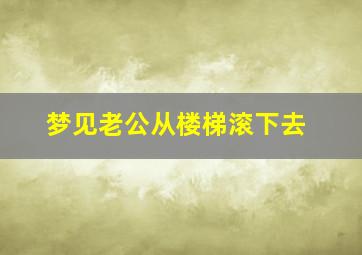 梦见老公从楼梯滚下去